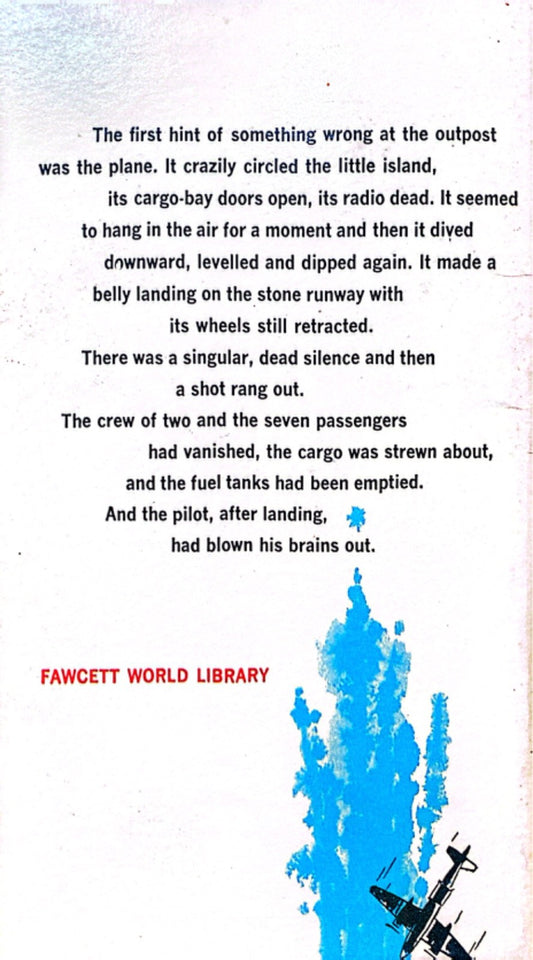 The first hint of something wrong at the outpost was the plane. It crazily circled the little island, its cargo-bay doors open, its radio dead. It seemed to hang in the air for a moment and then it dived downward, levelled and dipped again. It made a belly landing on the stone runway with its wheels still retracted.

There was a singular, dead silence and then a shot rang out.

The crew of two and the seven passengers had vanished, the cargo was strewn about, and the fuel tanks had been emptied.

And the pilot, after landing, had blown his brains out.

FAWCETT WORLD LIBRARY